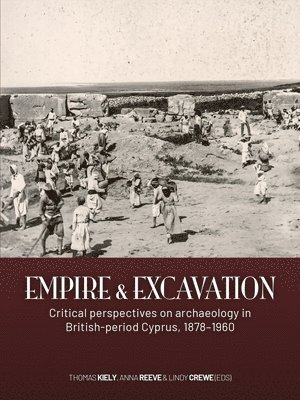 EMPIRE & EXCAVATION

Critical perspectives on archaeology in British-period Cyprus, 1878–1960

THOMAS KIELY, ANNA REEVE & LINDY CREWE (EDS)